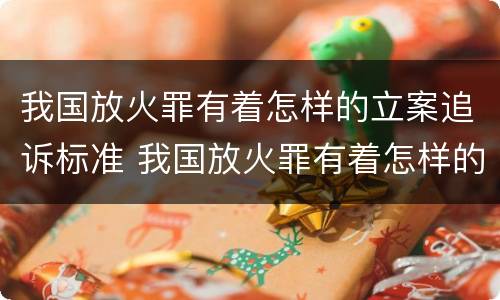 我国放火罪有着怎样的立案追诉标准 我国放火罪有着怎样的